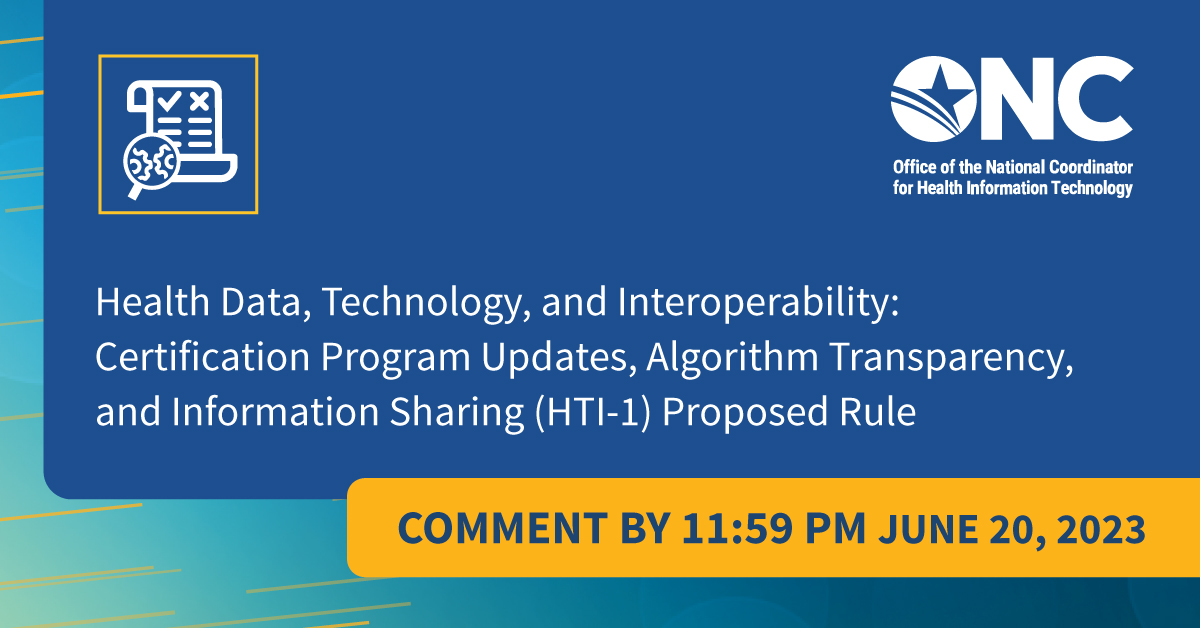 ONC
Office of the National Coordinator for Health Information Technology

Health Data, Technology, and Interoperability: Certification Program Updates, Algorithm Transparency, and Information Sharing (HTI-1) Proposed Rule

COMMENT BY 11:59 PM JUNE 20, 2023